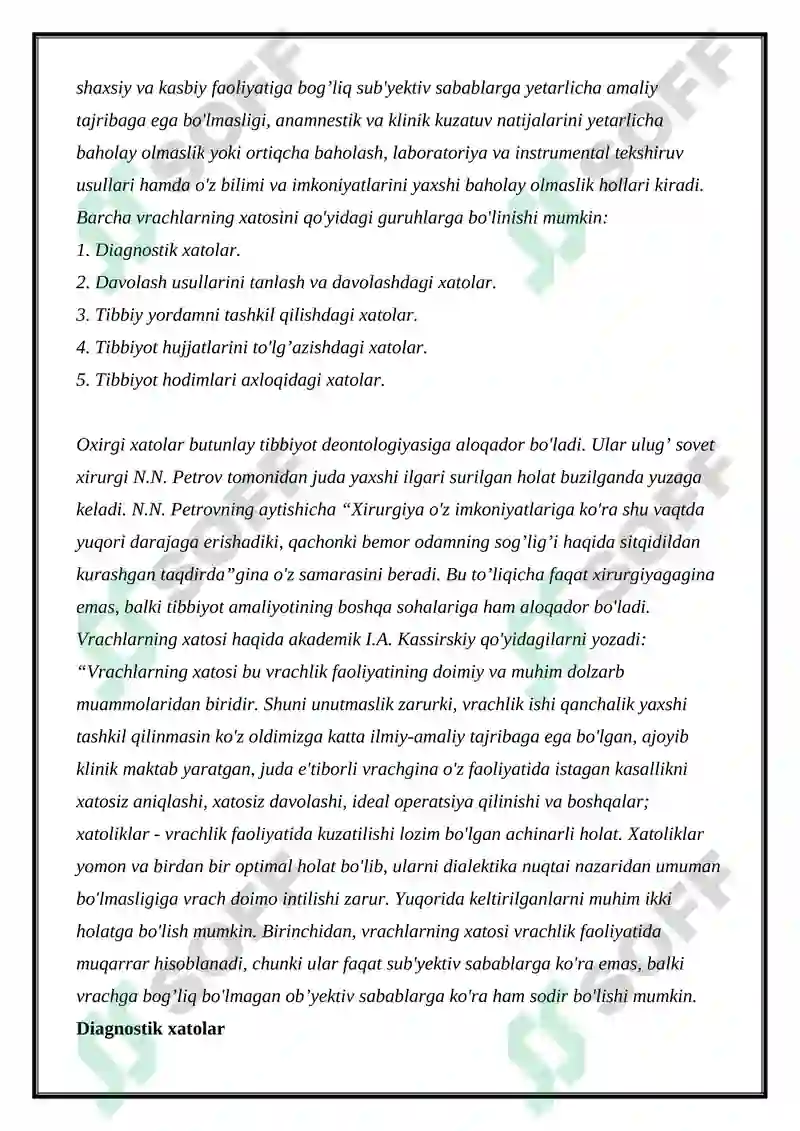 shaxsiy va kasbiy faoliyatiga bog'liq sub'yektiv sabablarga yetarlicha amaliy tajribaga ega bo'lmasligi, anamnestik va klinik kuzatuv natijalarini yetarlicha baholay olmaslik yoki ortiqcha baholash, laboratoriya va instrumental tekshiruv usullari hamda o'z bilimi va imkoniyatlarini yaxshi baholay olmaslik hollari kiradi. Barcha vrachlarning xatosini qo'yidagi guruhlarga bo'linishi mumkin:
1. Diagnostik xatolar.
2. Davolash usullarini tanlash va davolashdagi xatolar.
3. Tibbiy yordamni tashkil qilishdagi xatolar.
4. Tibbiyot hujjatlarini to'lg'azishdagi xatolar.
5. Tibbiyot hodimlari axloqidagi xatolar.

Oxirgi xatolar butunlay tibbiyot deontologiyasiga aloqador bo'ladi. Ular ulug' sovet xirurgi N.N. Petrov tomonidan juda yaxshi ilgari surilgan holat buzilganda yuzaga keladi. N.N. Petrovning aytishicha "Xirurgiya o'z imkoniyatlariga ko'ra shu vaqtda yuqori darajaga erishadiki, qachonki bemor odamning sog'lig'i haqida sitqidildan kurashgan taqdirda"gina o'z samarasini beradi. Bu to'liqicha faqat xirurgiyagagina emas, balki tibbiyot amaliyotining boshqa sohalariga ham aloqador bo'ladi. Vrachlarning xatosi haqida akademik I.A. Kassirskiy qo'yidagilarni yozadi: "Vrachlarning xatosi bu vrachlik faoliyatining doimiy va muhim dolzarb muammolaridan biridir. Shuni unutmaslik zarurki, vrachlik ishi qanchalik yaxshi tashkil qilinmasin ko'z oldimizga katta ilmiy-amaliy tajribaga ega bo'lgan, ajoyib klinik maktab yaratgan, juda e'tiborli vrachgina o'z faoliyatida istagan kasallikni xatosiz aniqlashi, xatosiz davolashi, ideal operatsiya qilinishi va boshqalar; xatoliklar - vrachlik faoliyatida kuzatilishi lozim bo'lgan achinarli holat. Xatoliklar yomon va birdan bir optimal holat bo'lib, ularni dialektika nuqtai nazaridan umuman bo'lmasligiga vrach doimo intilishi zarur. Yuqorida keltirilganlarni muhim ikki holatga bo'lish mumkin. Birinchidan, vrachlarning xatosi vrachlik faoliyatida muqarrar hisoblanadi, chunki ular faqat sub'yektiv sabablarga ko'ra emas, balki vrachga bog'liq bo'lmagan ob'yektiv sabablarga ko'ra ham sodir bo'lishi mumkin.
Diagnostik xatolar

SOFF